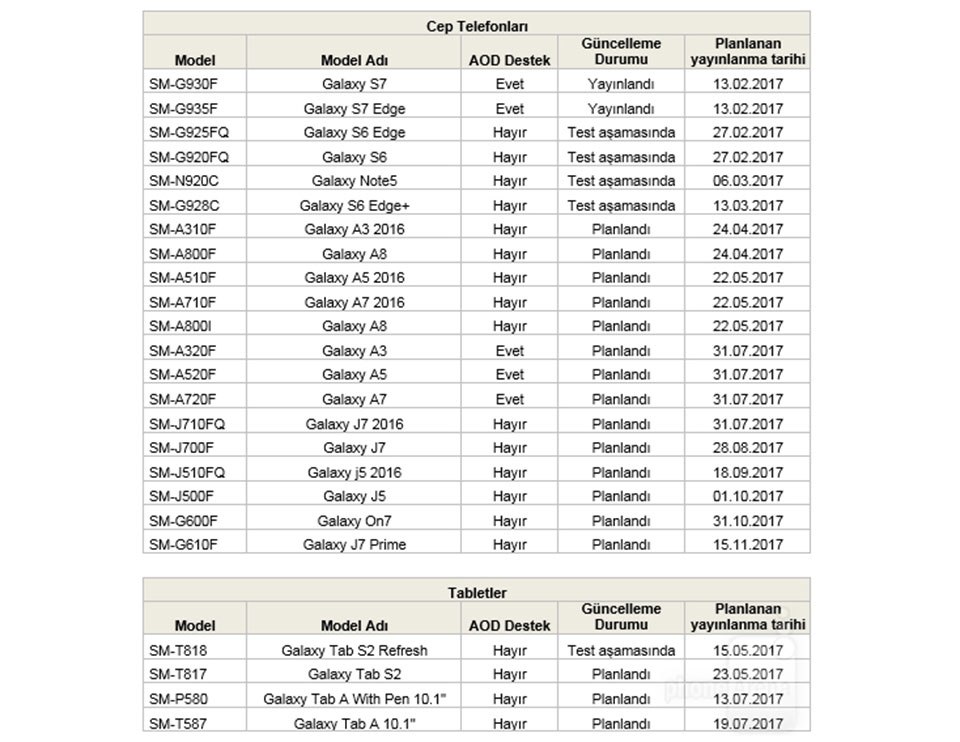 Cep Telefonları

| Model | Model Adı | AOD Destek | Güncelleme Durumu | Planlanan yayınlanma tarihi |
|---|---|---|---|---|
| SM-G930F | Galaxy S7 | Evet | Yayınlandı | 13.02.2017 |
| SM-G935F | Galaxy S7 Edge | Evet | Yayınlandı | 13.02.2017 |
| SM-G925FQ | Galaxy S6 Edge | Hayır | Test aşamasında | 27.02.2017 |
| SM-G920FQ | Galaxy S6 | Hayır | Test aşamasında | 27.02.2017 |
| SM-N920C | Galaxy Note5 | Hayır | Test aşamasında | 06.03.2017 |
| SM-G928C | Galaxy S6 Edge+ | Hayır | Test aşamasında | 13.03.2017 |
| SM-A310F | Galaxy A3 2016 | Hayır | Planlandı | 24.04.2017 |
| SM-A800F | Galaxy A8 | Hayır | Planlandı | 24.04.2017 |
| SM-A510F | Galaxy A5 2016 | Hayır | Planlandı | 22.05.2017 |
| SM-A710F | Galaxy A7 2016 | Hayır | Planlandı | 22.05.2017 |
| SM-A800I | Galaxy A8 | Hayır | Planlandı | 22.05.2017 |
| SM-A320F | Galaxy A3 | Evet | Planlandı | 31.07.2017 |
| SM-A520F | Galaxy A5 | Evet | Planlandı | 31.07.2017 |
| SM-A720F | Galaxy A7 | Evet | Planlandı | 31.07.2017 |
| SM-J710FQ | Galaxy J7 2016 | Hayır | Planlandı | 31.07.2017 |
| SM-J700F | Galaxy J7 | Hayır | Planlandı | 28.08.2017 |
| SM-J510FQ | Galaxy j5 2016 | Hayır | Planlandı | 18.09.2017 |
| SM-J500F | Galaxy J5 | Hayır | Planlandı | 01.10.2017 |
| SM-G600F | Galaxy On7 | Hayır | Planlandı | 31.10.2017 |
| SM-G610F | Galaxy J7 Prime | Hayır | Planlandı | 15.11.2017 |

Tabletler

| Model | Model Adı | AOD Destek | Güncelleme Durumu | Planlanan yayınlanma tarihi |
|---|---|---|---|---|
| SM-T818 | Galaxy Tab S2 Refresh | Hayır | Test aşamasında | 15.05.2017 |
| SM-T817 | Galaxy Tab S2 | Hayır | Planlandı | 23.05.2017 |
| SM-P580 | Galaxy Tab A With Pen 10.1" | Hayır | Planlandı | 13.07.2017 |
| SM-T587 | Galaxy Tab A 10.1" | Hayır | Planlandı | 19.07.2017 |